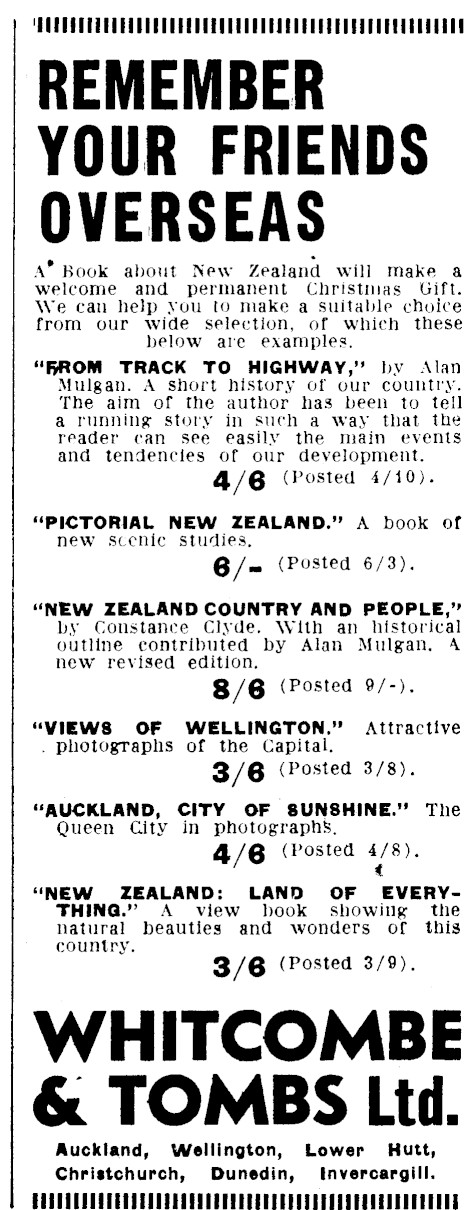 REMEMBER YOUR FRIENDS OVERSEAS

A Book about New Zealand will make a welcome and permanent Christmas Gift. We can help you to make a suitable choice from our wide selection, of which these below are examples.

"FROM TRACK TO HIGHWAY," by Alan Mulgan. A short history of our country. The aim of the author has been to tell a running story in such a way that the reader can see easily the main events and tendencies of our development.
4/6 (Posted 4/10).

"PICTORIAL NEW ZEALAND." A book of new scenic studies.
6/- (Posted 6/3).

"NEW ZEALAND COUNTRY AND PEOPLE," by Constance Clyde. With an historical outline contributed by Alan Mulgan. A new revised edition.
8/6 (Posted 9/-).

"VIEWS OF WELLINGTON." Attractive photographs of the Capital.
3/6 (Posted 3/8).

"AUCKLAND, CITY OF SUNSHINE." The Queen City in photographs.
4/6 (Posted 4/8).

"NEW ZEALAND: LAND OF EVERYTHING." A view book showing the natural beauties and wonders of this country.
3/6 (Posted 3/9).

WHITCOMBE & TOMBS Ltd.

Auckland, Wellington, Lower Hutt, Christchurch, Dunedin, Invercargill.